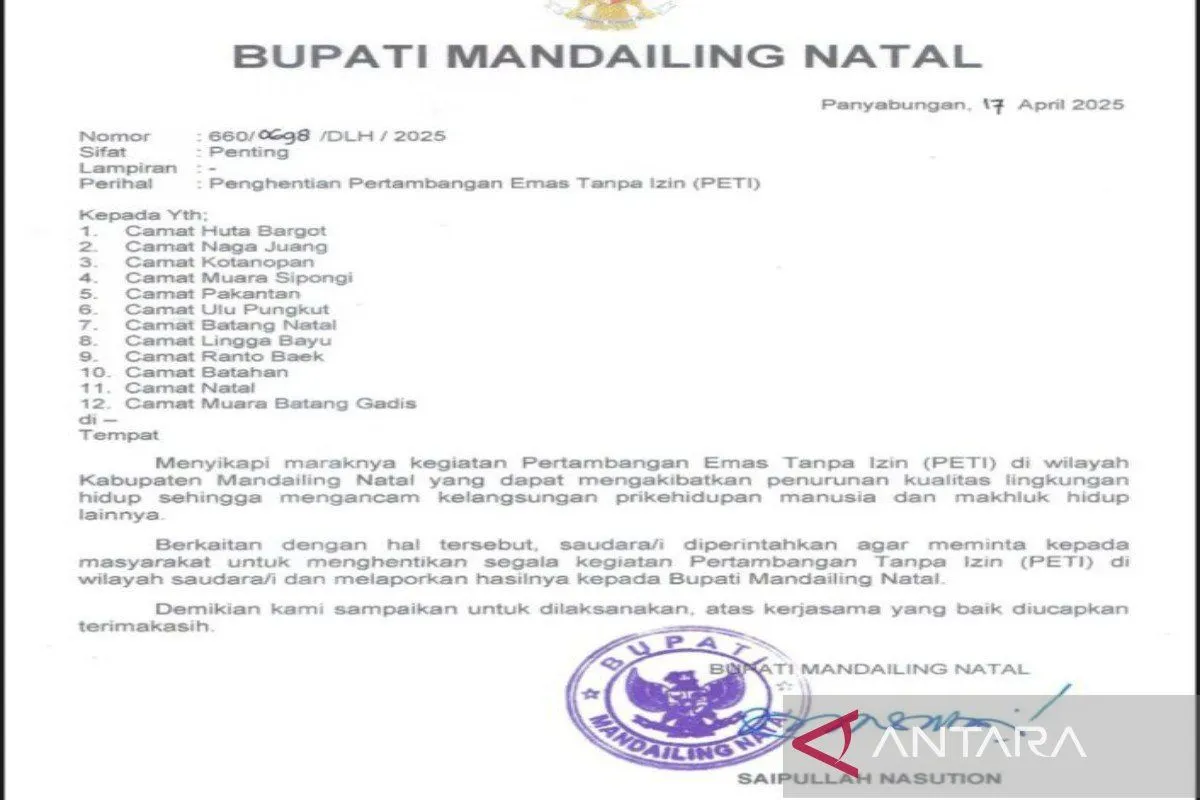 BUPATI MANDAILING NATAL

Panyabungan, 17 April 2025

Nomor : 660/0698 /DLH / 2025
Sifat : Penting
Lampiran : -
Perihal : Penghentian Pertambangan Emas Tanpa Izin (PETI)

Kepada Yth;
1. Camat Huta Bargot
2. Camat Naga Juang
3. Camat Kotanopan
4. Camat Muara Sipongi
5. Camat Pakantan
6. Camat Ulu Pungkut
7. Camat Batang Natal
8. Camat Lingga Bayu
9. Camat Ranto Baek
10. Camat Batahan
11. Camat Natal
12. Camat Muara Batang Gadis
di –
Tempat

Menyikapi maraknya kegiatan Pertambangan Emas Tanpa Izin (PETI) di wilayah Kabupaten Mandailing Natal yang dapat mengakibatkan penurunan kualitas lingkungan hidup sehingga mengancam kelangsungan prikehidupan manusia dan makhluk hidup lainnya.

Berkaitan dengan hal tersebut, saudara/i diperintahkan agar meminta kepada masyarakat untuk menghentikan segala kegiatan Pertambangan Tanpa Izin (PETI) di wilayah saudara/i dan melaporkan hasilnya kepada Bupati Mandailing Natal.

Demikian kami sampaikan untuk dilaksanakan, atas kerjasama yang baik diucapkan terimakasih.

BUPATI MANDAILING NATAL

BUPATI
MANDAILING NATAL

ANTARA

SAIPULLAH NASUTION